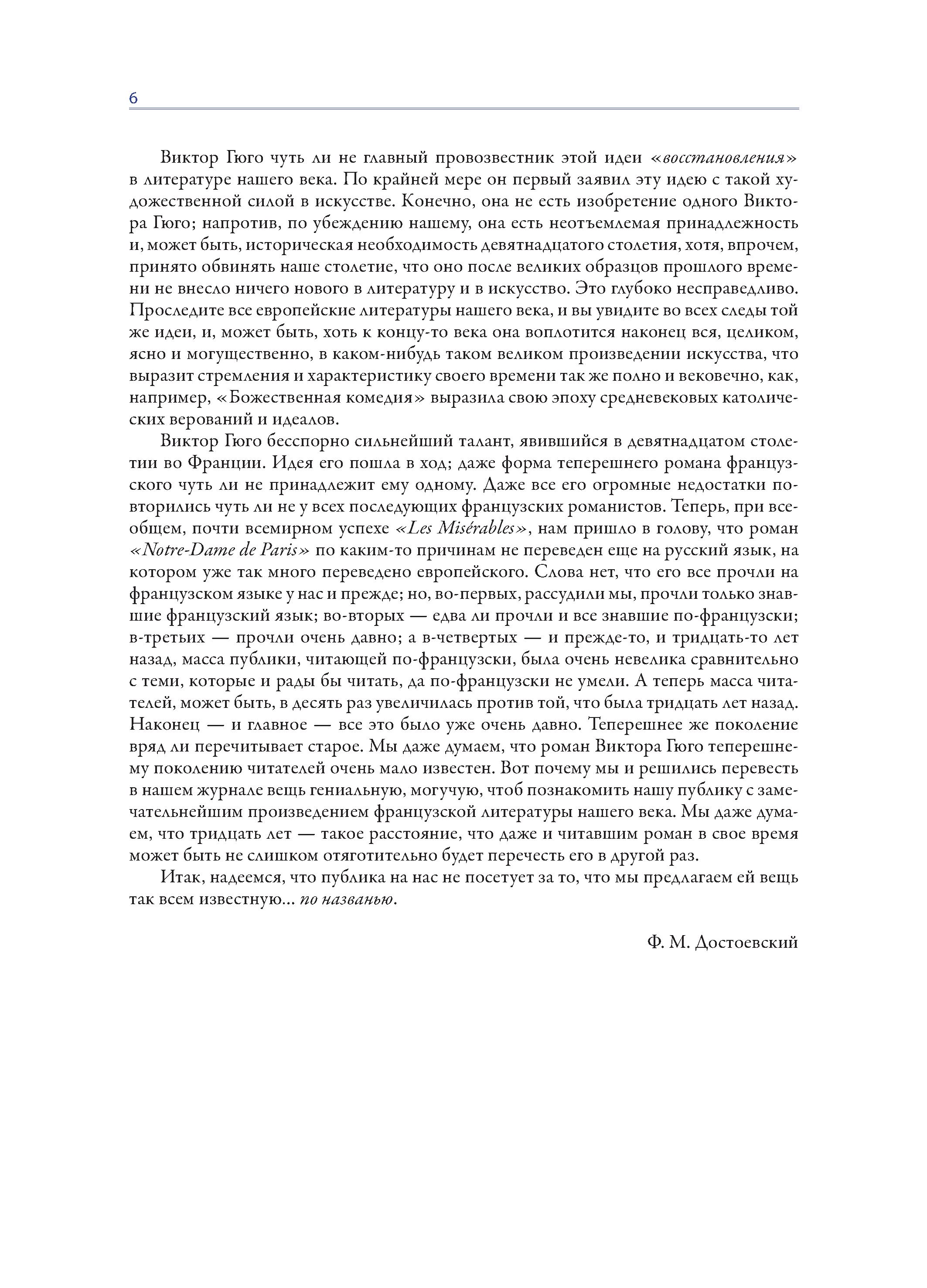 6

Виктор Гюго чуть ли не главный провозвестник этой идеи «восстановления» в литературе нашего века. По крайней мере он первый заявил эту идею с такой художественной силой в искусстве. Конечно, она не есть изобретение одного Виктора Гюго; напротив, по убеждению нашему, она есть неотъемлемая принадлежность и, может быть, историческая необходимость девятнадцатого столетия, хотя, впрочем, принято обвинять наше столетие, что оно после великих образцов прошлого времени не внесло ничего нового в литературу и в искусство. Это глубоко несправедливо. Проследите все европейские литературы нашего века, и вы увидите во всех следы той же идеи, и, может быть, хоть к концу-то века она воплотится наконец вся, целиком, ясно и могущественно, в каком-нибудь таком великом произведении искусства, что выразит стремления и характеристику своего времени так же полно и вековечно, как, например, «Божественная комедия» выразила свою эпоху средневековых католических верований и идеалов.

Виктор Гюго бесспорно сильнейший талант, явившийся в девятнадцатом столетии во Франции. Идея его пошла в ход; даже форма теперешнего романа французского чуть ли не принадлежит ему одному. Даже все его огромные недостатки повторились чуть ли не у всех последующих французских романистов. Теперь, при всеобщем, почти всемирном успехе «Les Misérables», нам пришло в голову, что роман «Notre-Dame de Paris» по каким-то причинам не переведен еще на русский язык, на котором уже так много переведено европейского. Слова нет, что его все прочли на французском языке у нас и прежде; но, во-первых, рассудили мы, прочли только знавшие французский язык; во-вторых — едва ли прочли и все знавшие по-французски; в-третьих — прочли очень давно; а в-четвертых — и прежде-то, и тридцать-то лет назад, масса публики, читающей по-французски, была очень невелика сравнительно с теми, которые и рады бы читать, да по-французски не умели. А теперь масса читателей, может быть, в десять раз увеличилась против той, что была тридцать лет назад. Наконец — и главное — все это было уже очень давно. Теперешнее же поколение вряд ли перечитывает старое. Мы даже думаем, что роман Виктора Гюго теперешнему поколению читателей очень мало известен. Вот почему мы и решились перевесть в нашем журнале вещь гениальную, могучую, чтоб познакомить нашу публику с замечательнейшим произведением французской литературы нашего века. Мы даже думаем, что тридцать лет — такое расстояние, что даже и читавшим роман в свое время может быть не слишком отяготительно будет перечесть его в другой раз.

Итак, надеемся, что публика на нас не посетует за то, что мы предлагаем ей вещь так всем известную... по названью.

Ф. М. Достоевский